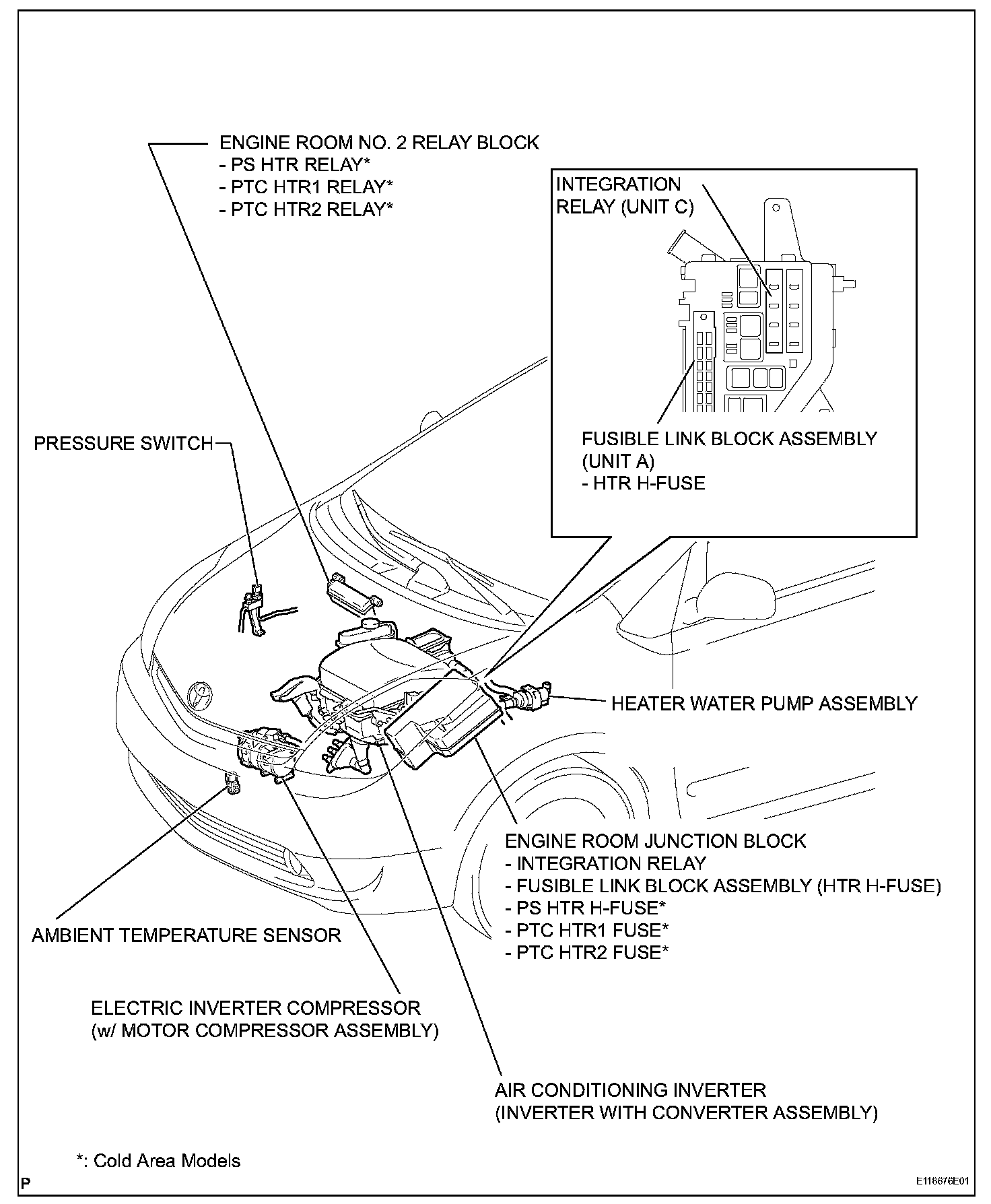 ENGINE ROOM NO. 2 RELAY BLOCK
- PS HTR RELAY*
- PTC HTR1 RELAY*
- PTC HTR2 RELAY*

INTEGRATION RELAY (UNIT C)

FUSIBLE LINK BLOCK ASSEMBLY (UNIT A)
- HTR H-FUSE

PRESSURE SWITCH

HEATER WATER PUMP ASSEMBLY

ENGINE ROOM JUNCTION BLOCK
- INTEGRATION RELAY
- FUSIBLE LINK BLOCK ASSEMBLY (HTR H-FUSE)
- PS HTR H-FUSE*
- PTC HTR1 FUSE*
- PTC HTR2 FUSE*

AMBIENT TEMPERATURE SENSOR

ELECTRIC INVERTER COMPRESSOR
(w/ MOTOR COMPRESSOR ASSEMBLY)

AIR CONDITIONING INVERTER
(INVERTER WITH CONVERTER ASSEMBLY)

*: Cold Area Models

P

E118676E01